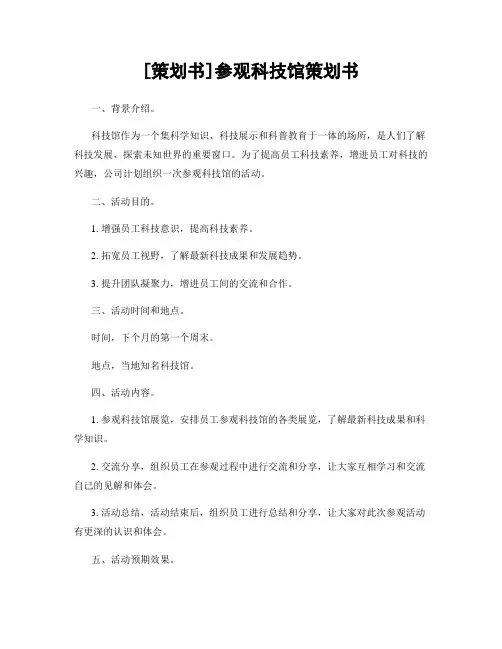 [策划书]参观科技馆策划书

一、背景介绍。

科技馆作为一个集科学知识、科技展示和科普教育于一体的场所，是人们了解科技发展、探索未知世界的重要窗口。为了提高员工科技素养，增进员工对科技的兴趣，公司计划组织一次参观科技馆的活动。

二、活动目的。

1. 增强员工科技意识，提高科技素养。

2. 拓宽员工视野，了解最新科技成果和发展趋势。

3. 提升团队凝聚力，增进员工间的交流和合作。

三、活动时间和地点。

时间，下个月的第一个周末。

地点，当地知名科技馆。

四、活动内容。

1. 参观科技馆展览，安排员工参观科技馆的各类展览，了解最新科技成果和科学知识。

2. 交流分享，组织员工在参观过程中进行交流和分享，让大家互相学习和交流自己的见解和体会。

3. 活动总结，活动结束后，组织员工进行总结和分享，让大家对此次参观活动有更深的认识和体会。

五、活动预期效果。